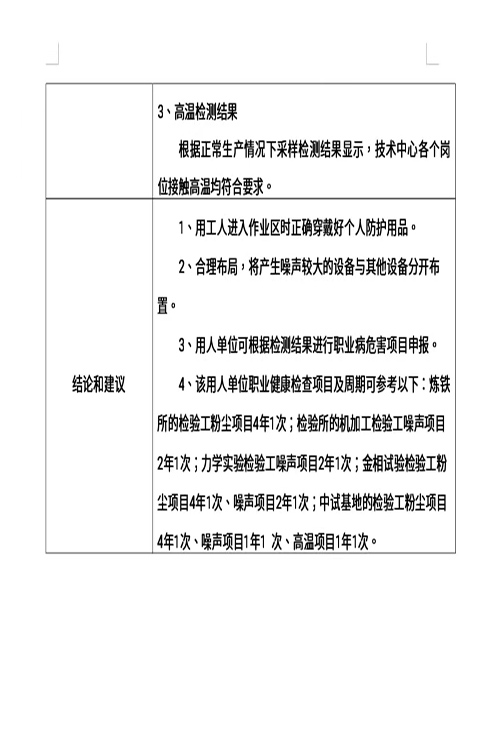 |  | 3、高温检测结果<br>根据正常生产情况下采样检测结果显示，技术中心各个岗位接触高温均符合要求。 |
|---|---|
| 结论和建议 | 1、用工人进入作业区时正确穿戴好个人防护用品。<br>2、合理布局，将产生噪声较大的设备与其他设备分开布置。<br>3、用人单位可根据检测结果进行职业病危害项目申报。<br>4、该用人单位职业健康检查项目及周期可参考以下：炼铁所的检验工粉尘项目4年1次；检验所的机加工检验工噪声项目2年1次；力学实验检验工噪声项目2年1次；金相试验检验工粉尘项目4年1次、噪声项目2年1次；中试基地的检验工粉尘项目4年1次、噪声项目1年1 次、高温项目1年1次。 |